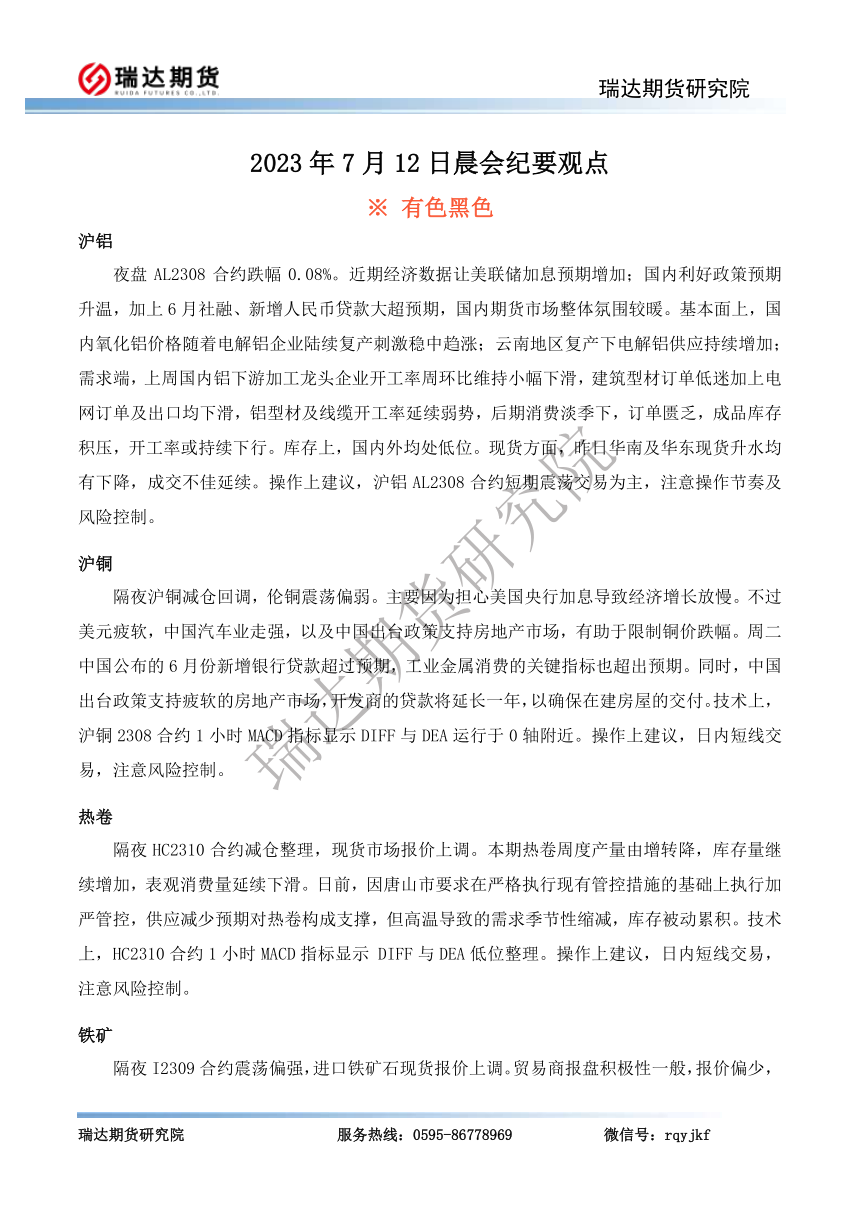 瑞达期货
RUIDA FUTURES CO.,LTD.

瑞达期货研究院

2023 年 7 月 12 日晨会纪要观点

※ 有色黑色

沪铝

夜盘 AL2308 合约跌幅 0.08%。近期经济数据让美联储加息预期增加；国内利好政策预期升温，加上 6 月社融、新增人民币贷款大超预期，国内期货市场整体氛围较暖。基本面上，国内氧化铝价格随着电解铝企业陆续复产刺激稳中趋涨；云南地区复产下电解铝供应持续增加；需求端，上周国内铝下游加工龙头企业开工率周环比维持小幅下滑，建筑型材订单低迷加上电网订单及出口均下滑，铝型材及线缆开工率延续弱势，后期消费淡季下，订单匮乏，成品库存积压，开工率或持续下行。库存上，国内外均处低位。现货方面，昨日华南及华东现货升水均有下降，成交不佳延续。操作上建议，沪铝 AL2308 合约短期震荡交易为主，注意操作节奏及风险控制。

沪铜

隔夜沪铜减仓回调，伦铜震荡偏弱。主要因为担心美国央行加息导致经济增长放慢。不过美元疲软，中国汽车业走强，以及中国出台政策支持房地产市场，有助于限制铜价跌幅。周二中国公布的 6 月份新增银行贷款超过预期，工业金属消费的关键指标也超出预期。同时，中国出台政策支持疲软的房地产市场，开发商的贷款将延长一年，以确保在建房屋的交付。技术上，沪铜 2308 合约 1 小时 MACD 指标显示 DIFF 与 DEA 运行于 0 轴附近。操作上建议，日内短线交易，注意风险控制。

热卷

隔夜 HC2310 合约减仓整理，现货市场报价上调。本期热卷周度产量由增转降，库存量继续增加，表观消费量延续下滑。日前，因唐山市要求在严格执行现有管控措施的基础上执行加严管控，供应减少预期对热卷构成支撑，但高温导致的需求季节性缩减，库存被动累积。技术上，HC2310 合约 1 小时 MACD 指标显示 DIFF 与 DEA 低位整理。操作上建议，日内短线交易，注意风险控制。

铁矿

隔夜 I2309 合约震荡偏强，进口铁矿石现货报价上调。贸易商报盘积极性一般，报价偏少，

瑞达期货研究院

瑞达期货研究院　　服务热线：0595-86778969　　微信号：rqyjkf